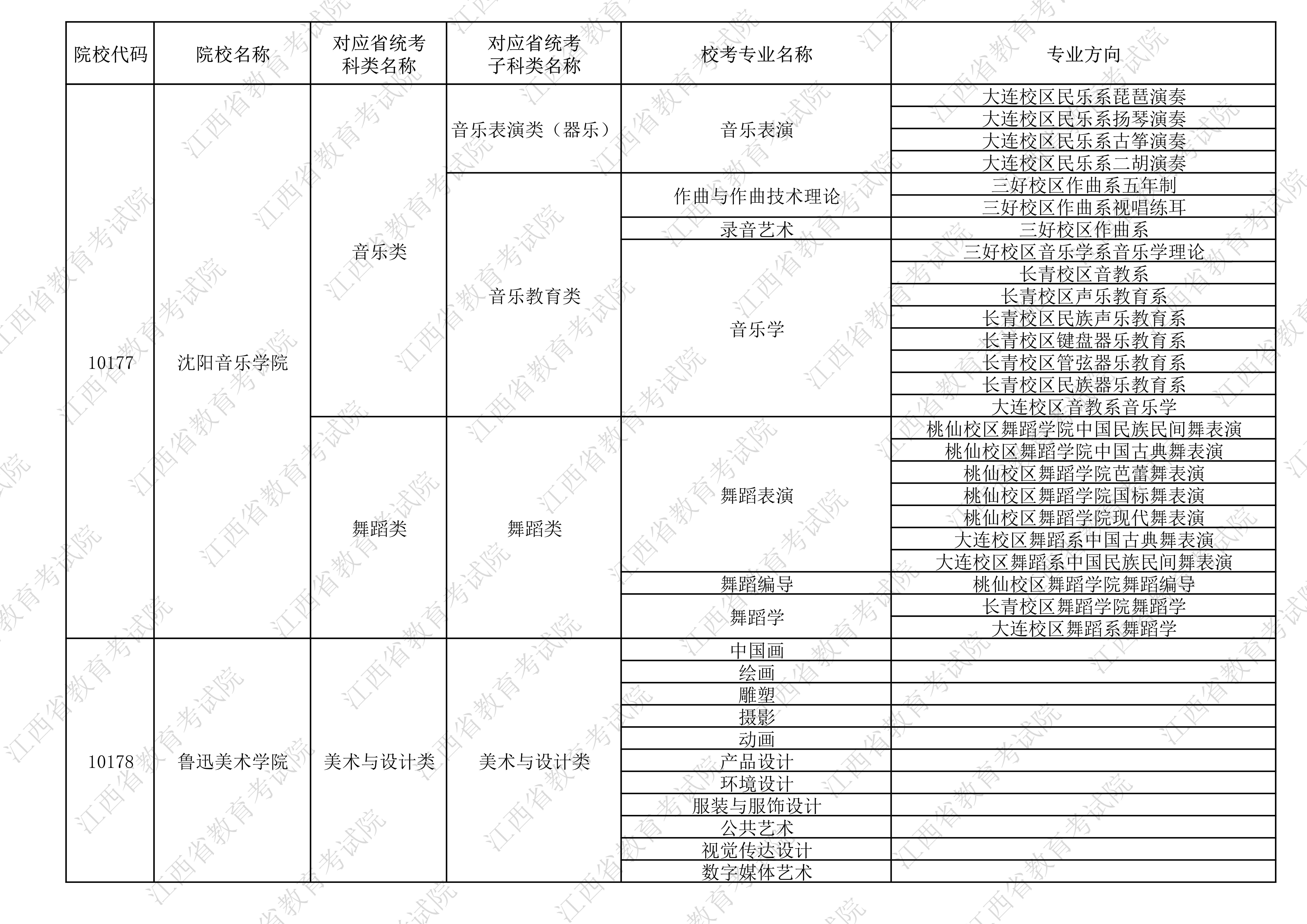 | 院校代码 | 院校名称 | 对应省统考科类名称 | 对应省统考子科类名称 | 校考专业名称 | 专业方向 |
|---|---|---|---|---|---|
| 10177 | 沈阳音乐学院 | 音乐类 | 音乐表演类（器乐） | 音乐表演 | 大连校区民乐系琵琶演奏 |
| | | | | | 大连校区民乐系扬琴演奏 |
| | | | | | 大连校区民乐系古筝演奏 |
| | | | | | 大连校区民乐系二胡演奏 |
| | | | 音乐教育类 | 作曲与作曲技术理论 | 三好校区作曲系五年制 |
| | | | | | 三好校区作曲系视唱练耳 |
| | | | | 录音艺术 | 三好校区作曲系 |
| | | | | 音乐学 | 三好校区音乐学系音乐学理论 |
| | | | | | 长青校区音教系 |
| | | | | | 长青校区声乐教育系 |
| | | | | | 长青校区民族声乐教育系 |
| | | | | | 长青校区键盘器乐教育系 |
| | | | | | 长青校区管弦器乐教育系 |
| | | | | | 长青校区民族器乐教育系 |
| | | | | | 大连校区音教系音乐学 |
| | | 舞蹈类 | 舞蹈类 | 舞蹈表演 | 桃仙校区舞蹈学院中国民族民间舞表演 |
| | | | | | 桃仙校区舞蹈学院中国古典舞表演 |
| | | | | | 桃仙校区舞蹈学院芭蕾舞表演 |
| | | | | | 桃仙校区舞蹈学院国标舞表演 |
| | | | | | 桃仙校区舞蹈学院现代舞表演 |
| | | | | | 大连校区舞蹈系中国古典舞表演 |
| | | | | | 大连校区舞蹈系中国民族民间舞表演 |
| | | | | 舞蹈编导 | 桃仙校区舞蹈学院舞蹈编导 |
| | | | | 舞蹈学 | 长青校区舞蹈学院舞蹈学 |
| | | | | | 大连校区舞蹈系舞蹈学 |
| 10178 | 鲁迅美术学院 | 美术与设计类 | 美术与设计类 | 中国画 | |
| | | | | 绘画 | |
| | | | | 雕塑 | |
| | | | | 摄影 | |
| | | | | 动画 | |
| | | | | 产品设计 | |
| | | | | 环境设计 | |
| | | | | 服装与服饰设计 | |
| | | | | 公共艺术 | |
| | | | | 视觉传达设计 | |
| | | | | 数字媒体艺术 | |

江西省教育考试院